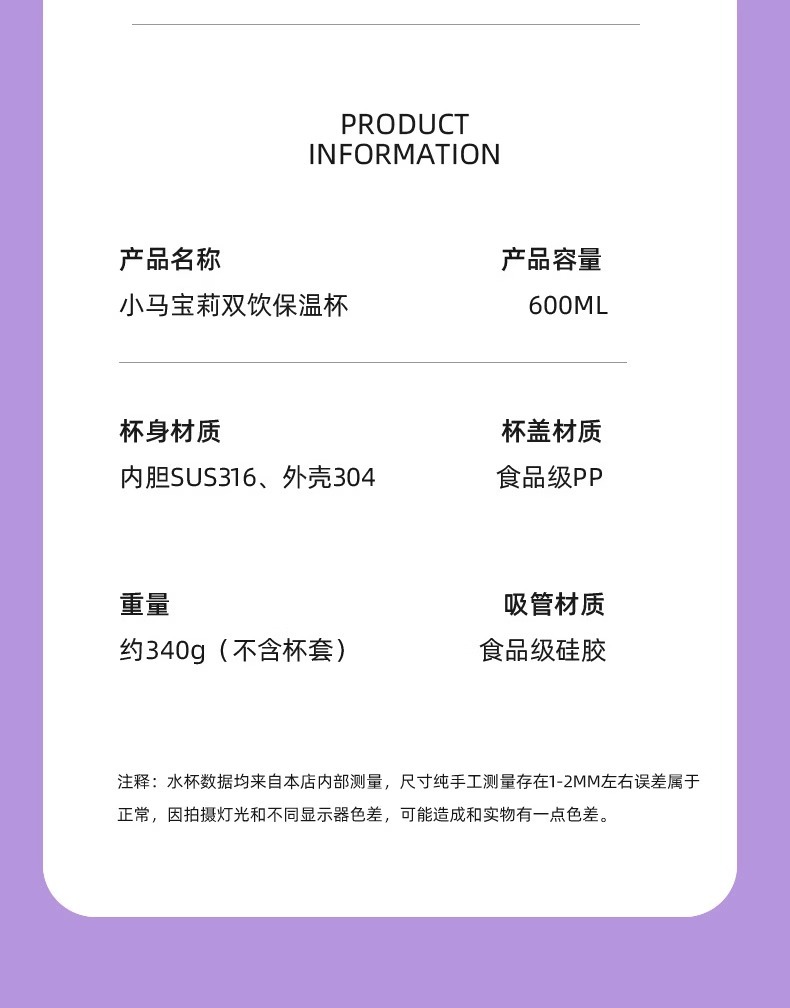 PRODUCT
INFORMATION

产品名称
小马宝莉双饮保温杯

产品容量
600ML

杯身材质
内胆SUS316、外壳304

杯盖材质
食品级PP

重量
约340g（不含杯套）

吸管材质
食品级硅胶

注释：水杯数据均来自本店内部测量，尺寸纯手工测量存在1-2MM左右误差属于正常，因拍摄灯光和不同显示器色差，可能造成和实物有一点色差。